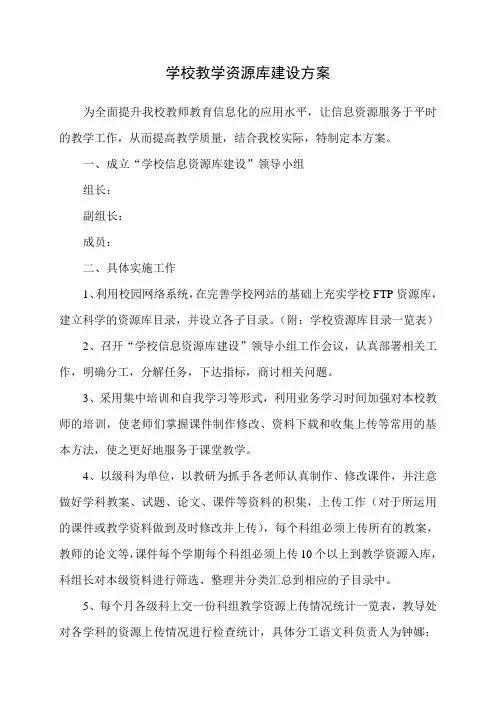 学校教学资源库建设方案

为全面提升我校教师教育信息化的应用水平，让信息资源服务于平时的教学工作，从而提高教学质量，结合我校实际，特制定本方案。

一、成立“学校信息资源库建设”领导小组

组长：

副组长：

成员：

二、具体实施工作

1、利用校园网络系统，在完善学校网站的基础上充实学校FTP资源库，建立科学的资源库目录，并设立各子目录。（附：学校资源库目录一览表）

2、召开“学校信息资源库建设”领导小组工作会议，认真部署相关工作，明确分工，分解任务，下达指标，商讨相关问题。

3、采用集中培训和自我学习等形式，利用业务学习时间加强对本校教师的培训，使老师们掌握课件制作修改、资料下载和收集上传等常用的基本方法，使之更好地服务于课堂教学。

4、以级科为单位，以教研为抓手各老师认真制作、修改课件，并注意做好学科教案、试题、论文、课件等资料的积集，上传工作（对于所运用的课件或教学资料做到及时修改并上传），每个科组必须上传所有的教案，教师的论文等，课件每个学期每个科组必须上传10个以上到教学资源入库，科组长对本级资料进行筛选、整理并分类汇总到相应的子目录中。

5、每个月各级科上交一份科组教学资源上传情况统计一览表，教导处对各学科的资源上传情况进行检查统计，具体分工语文科负责人为钟娜；